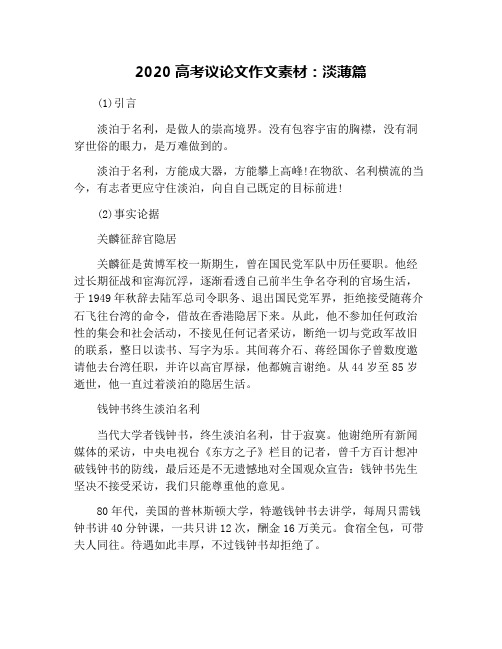 2020 高考议论文作文素材：淡薄篇

(1)引言

淡泊于名利，是做人的崇高境界。没有包容宇宙的胸襟，没有洞穿世俗的眼力，是万难做到的。

淡泊于名利，方能成大器，方能攀上高峰!在物欲、名利横流的当今，有志者更应守住淡泊，向自自己既定的目标前进!

(2)事实论据

关麟征辞官隐居

关麟征是黄博军校一斯期生，曾在国民党军队中历任要职。他经过长期征战和宦海沉浮，逐渐看透自己前半生争名夺利的官场生活，于 1949 年秋辞去陆军总司令职务、退出国民党军界，拒绝接受随蒋介石飞往台湾的命令，借故在香港隐居下来。从此，他不参加任何政治性的集会和社会活动，不接见任何记者采访，断绝一切与党政军故旧的联系，整日以读书、写字为乐。其间蒋介石、蒋经国你子曾数度邀请他去台湾任职，并许以高官厚禄，他都婉言谢绝。从 44 岁至 85 岁逝世，他一直过着淡泊的隐居生活。

钱钟书终生淡泊名利

当代大学者钱钟书，终生淡泊名利，甘于寂寞。他谢绝所有新闻媒体的采访，中央电视台《东方之子》栏目的记者，曾千方百计想冲破钱钟书的防线，最后还是不无遗憾地对全国观众宣告：钱钟书先生坚决不接受采访，我们只能尊重他的意见。

80 年代，美国的普林斯顿大学，特邀钱钟书去讲学，每周只需钱钟书讲 40 分钟课，一共只讲 12 次，酬金 16 万美元。食宿全包，可带夫人同往。待遇如此丰厚，不过钱钟书却拒绝了。